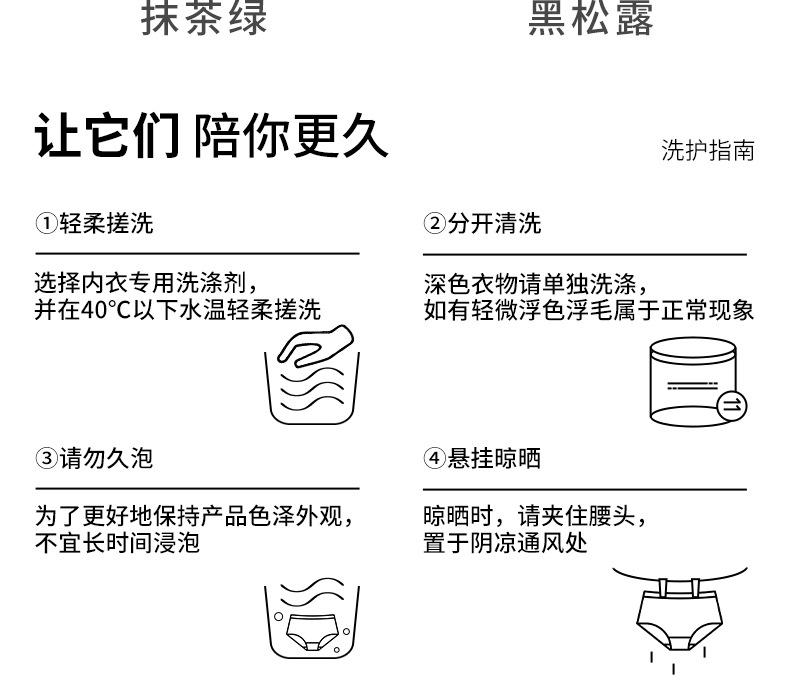 抹茶绿

黑松露

让它们 陪你更久

洗护指南

①轻柔搓洗

选择内衣专用洗涤剂，并在40°C以下水温轻柔搓洗

②分开清洗

深色衣物请单独洗涤，如有轻微浮色浮毛属于正常现象

③请勿久泡

为了更好地保持产品色泽外观，不宜长时间浸泡

④悬挂晾晒

晾晒时，请夹住腰头，置于阴凉通风处